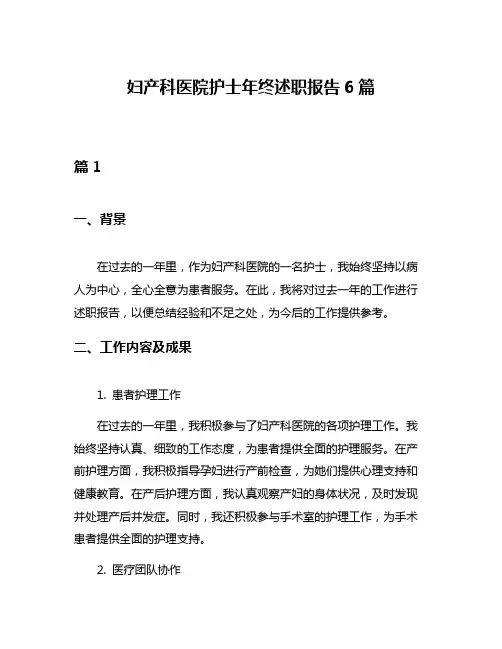 妇产科医院护士年终述职报告 6 篇

篇 1

一、背景

在过去的一年里，作为妇产科医院的一名护士，我始终坚持以病人为中心，全心全意为患者服务。在此，我将对过去一年的工作进行述职报告，以便总结经验和不足之处，为今后的工作提供参考。

二、工作内容及成果

1. 患者护理工作

在过去的一年里，我积极参与了妇产科医院的各项护理工作。我始终坚持认真、细致的工作态度，为患者提供全面的护理服务。在产前护理方面，我积极指导孕妇进行产前检查，为她们提供心理支持和健康教育。在产后护理方面，我认真观察产妇的身体状况，及时发现并处理产后并发症。同时，我还积极参与手术室的护理工作，为手术患者提供全面的护理支持。

2. 医疗团队协作